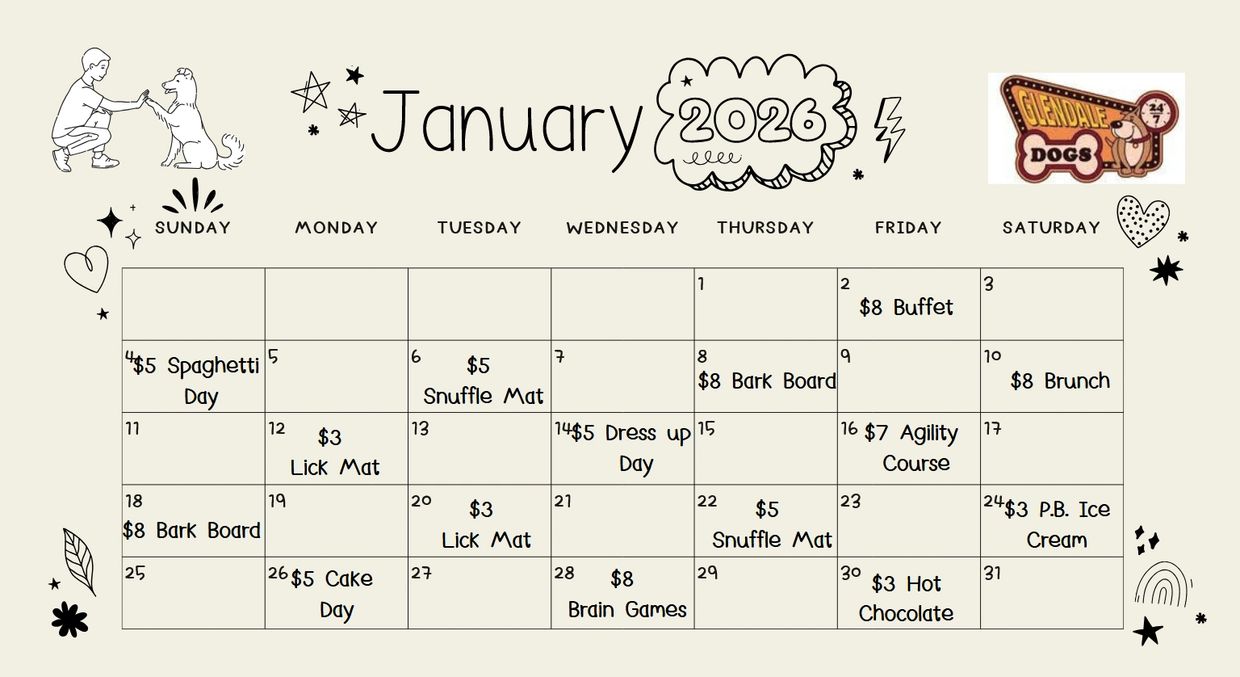 January 2026

GLENDALE DOGS 24 7

| SUNDAY | MONDAY | TUESDAY | WEDNESDAY | THURSDAY | FRIDAY | SATURDAY |
|---|---|---|---|---|---|---|
| | | | | 1 | 2 $8 Buffet | 3 |
| 4 $5 Spaghetti Day | 5 | 6 $5 Snuffle Mat | 7 | 8 $8 Bark Board | 9 | 10 $8 Brunch |
| 11 | 12 $3 Lick Mat | 13 | 14 $5 Dress up Day | 15 | 16 $7 Agility Course | 17 |
| 18 $8 Bark Board | 19 | 20 $3 Lick Mat | 21 | 22 $5 Snuffle Mat | 23 | 24 $3 P.B. Ice Cream |
| 25 | 26 $5 Cake Day | 27 | 28 $8 Brain Games | 29 | 30 $3 Hot Chocolate | 31 |